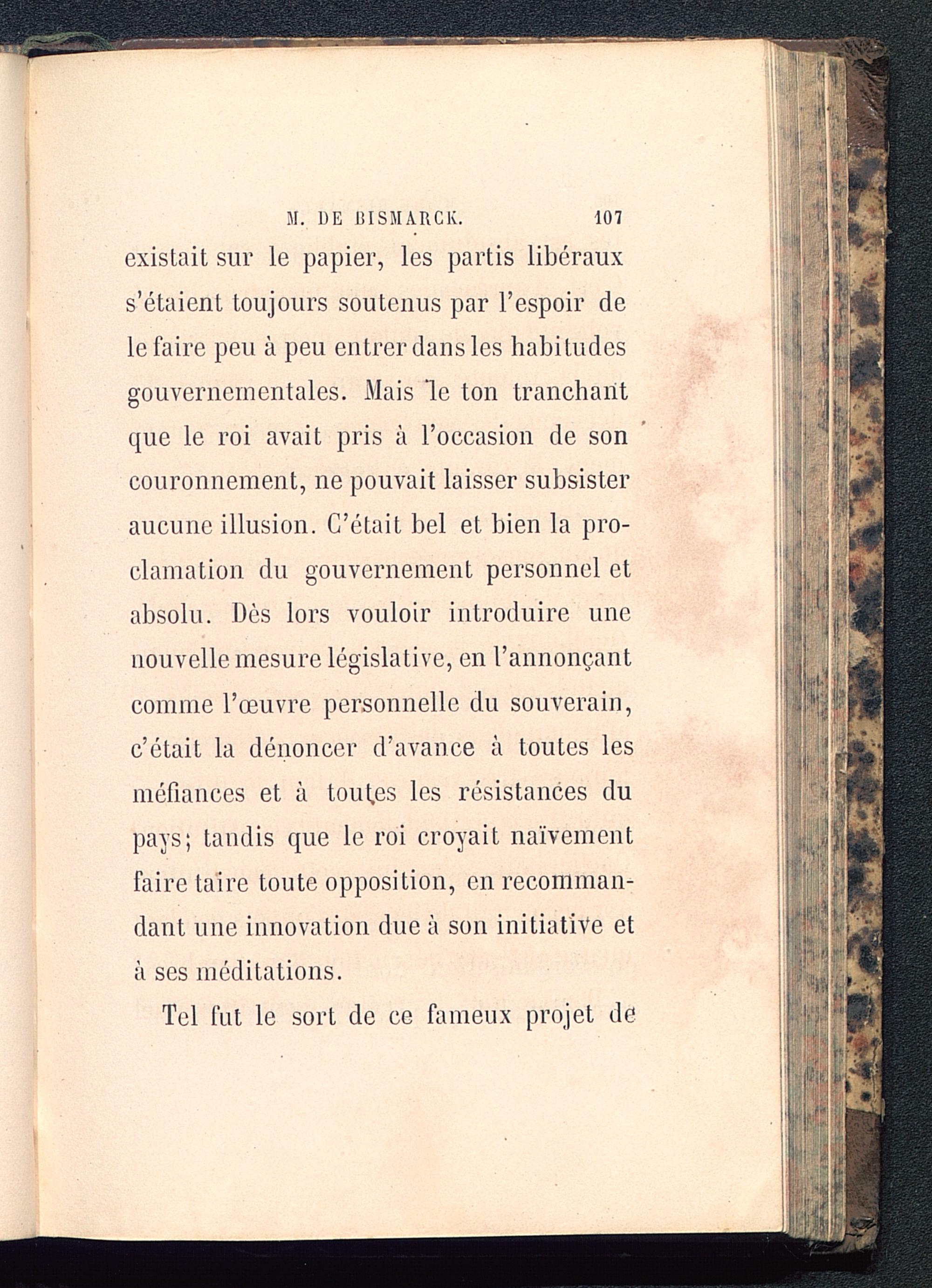 M. DE BISMARCK. 107

existait sur le papier, les partis libéraux s'étaient toujours soutenus par l'espoir de le faire peu à peu entrer dans les habitudes gouvernementales. Mais le ton tranchant que le roi avait pris à l'occasion de son couronnement, ne pouvait laisser subsister aucune illusion. C'était bel et bien la proclamation du gouvernement personnel et absolu. Dès lors vouloir introduire une nouvelle mesure législative, en l'annonçant comme l'œuvre personnelle du souverain, c'était la dénoncer d'avance à toutes les méfiances et à toutes les résistances du pays; tandis que le roi croyait naïvement faire taire toute opposition, en recommandant une innovation due à son initiative et à ses méditations.

Tel fut le sort de ce fameux projet de